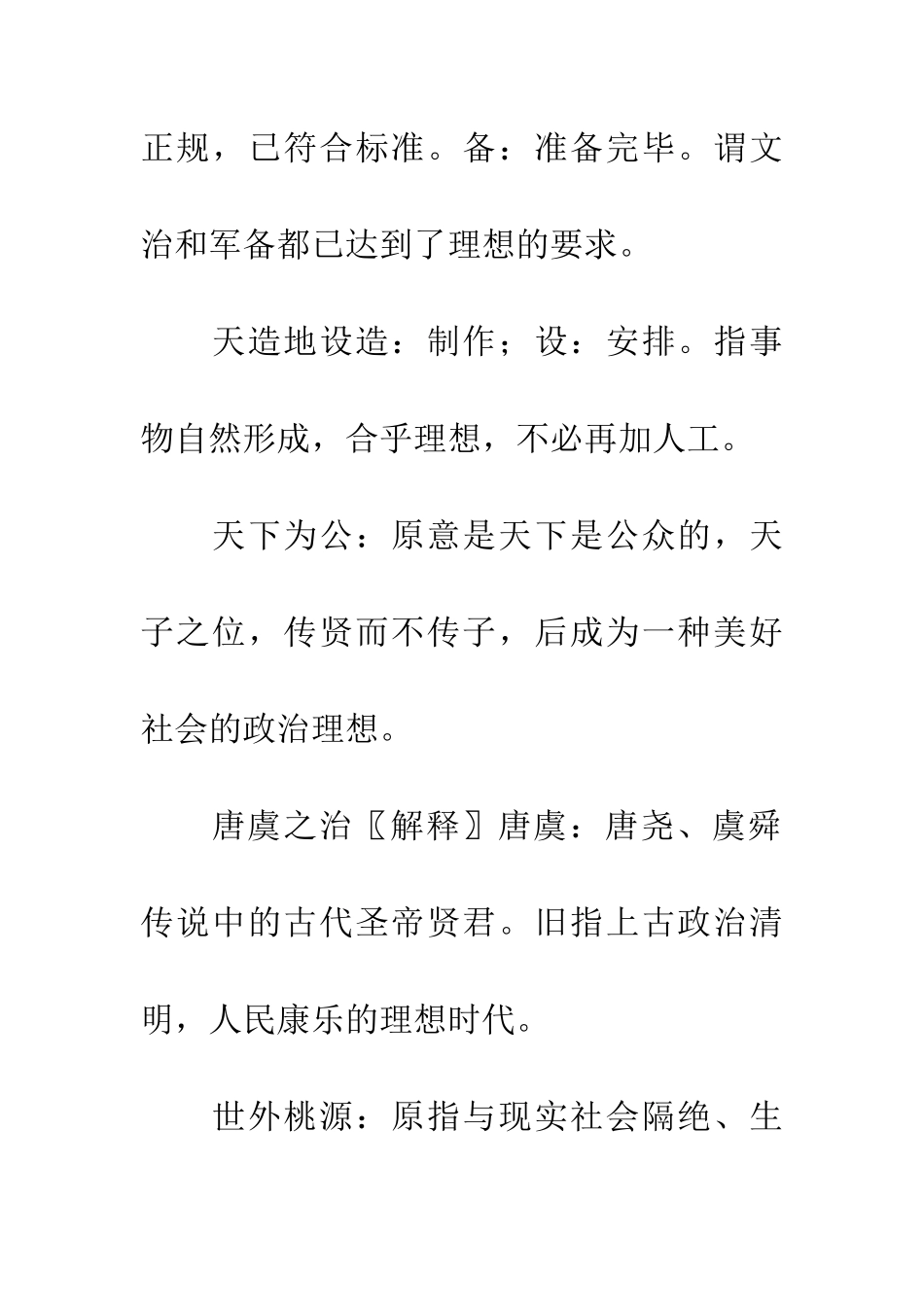 正规，已符合标准。备：准备完毕。谓文治和军备都已达到了理想的要求。

天造地设造：制作；设：安排。指事物自然形成，合乎理想，不必再加人工。

天下为公：原意是天下是公众的，天子之位，传贤而不传子，后成为一种美好社会的政治理想。

唐虞之治〖解释〗唐虞：唐尧、虞舜传说中的古代圣帝贤君。旧指上古政治清明，人民康乐的理想时代。

世外桃源：原指与现实社会隔绝、生